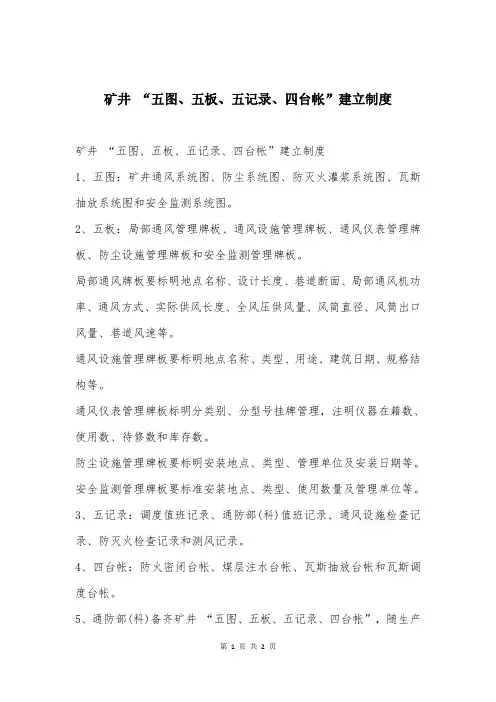 矿井 “五图、五板、五记录、四台帐”建立制度

矿井 “五图、五板、五记录、四台帐”建立制度

1、五图：矿井通风系统图、防尘系统图、防灭火灌浆系统图、瓦斯抽放系统图和安全监测系统图。

2、五板：局部通风管理牌板、通风设施管理牌板、通风仪表管理牌板、防尘设施管理牌板和安全监测管理牌板。

局部通风牌板要标明地点名称、设计长度、巷道断面、局部通风机功率、通风方式、实际供风长度、全风压供风量、风筒直径、风筒出口风量、巷道风速等。

通风设施管理牌板要标明地点名称、类型、用途、建筑日期、规格结构等。

通风仪表管理牌板标明分类别、分型号挂牌管理，注明仪器在籍数、使用数、待修数和库存数。

防尘设施管理牌板要标明安装地点、类型、管理单位及安装日期等。

安全监测管理牌板要标准安装地点、类型、使用数量及管理单位等。

3、五记录：调度值班记录、通防部(科)值班记录、通风设施检查记录、防灭火检查记录和测风记录。

4、四台帐：防火密闭台帐、煤层注水台帐、瓦斯抽放台帐和瓦斯调度台帐。

5、通防部(科)备齐矿井 “五图、五板、五记录、四台帐”，随生产

第 1 页 共 2 页